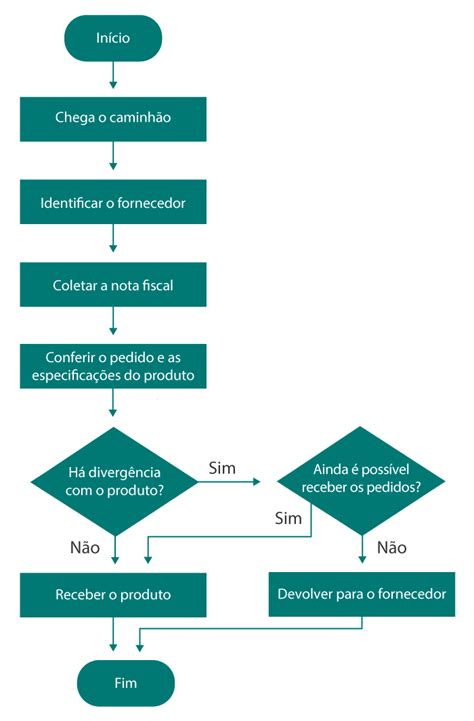 Início

Chega o caminhão

Identificar o fornecedor

Coletar a nota fiscal

Conferir o pedido e as especificações do produto

Há divergência com o produto?

Sim

Ainda é possível receber os pedidos?

Sim

Não

Não

Receber o produto

Devolver para o fornecedor

Fim